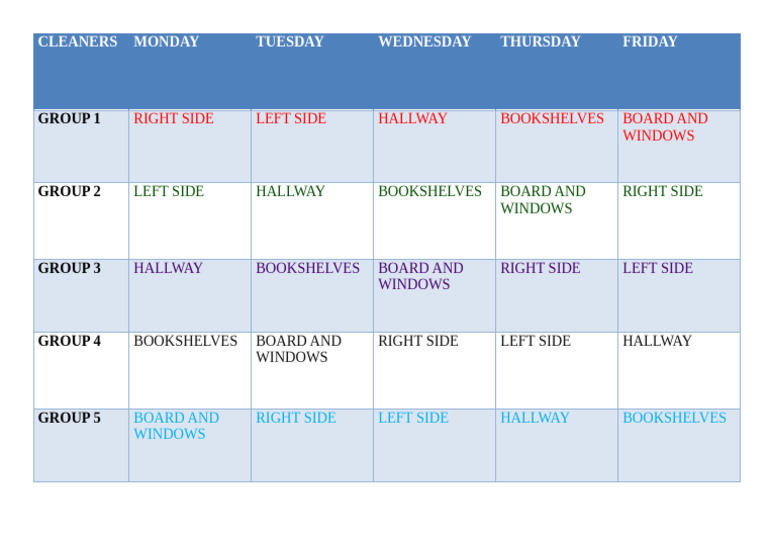 | CLEANERS | MONDAY | TUESDAY | WEDNESDAY | THURSDAY | FRIDAY |
|---|---|---|---|---|---|
| GROUP 1 | RIGHT SIDE | LEFT SIDE | HALLWAY | BOOKSHELVES | BOARD AND WINDOWS |
| GROUP 2 | LEFT SIDE | HALLWAY | BOOKSHELVES | BOARD AND WINDOWS | RIGHT SIDE |
| GROUP 3 | HALLWAY | BOOKSHELVES | BOARD AND WINDOWS | RIGHT SIDE | LEFT SIDE |
| GROUP 4 | BOOKSHELVES | BOARD AND WINDOWS | RIGHT SIDE | LEFT SIDE | HALLWAY |
| GROUP 5 | BOARD AND WINDOWS | RIGHT SIDE | LEFT SIDE | HALLWAY | BOOKSHELVES |